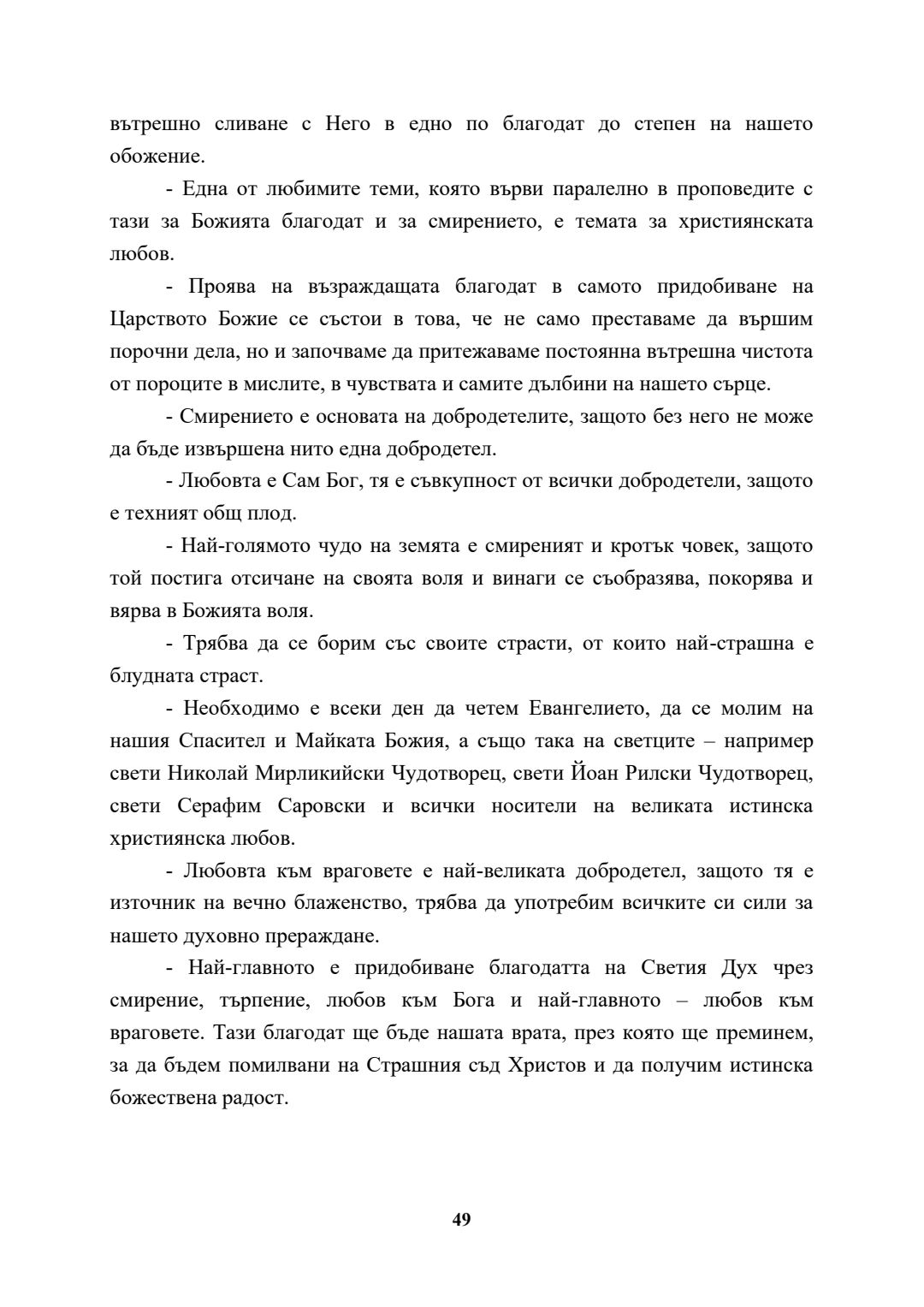 вътрешно сливане с Него в едно по благодат до степен на нашето обожение.

- Една от любимите теми, която върви паралелно в проповедите с тази за Божията благодат и за смирението, е темата за християнската любов.

- Проява на възраждащата благодат в самото придобиване на Царството Божие се състои в това, че не само преставаме да вършим порочни дела, но и започваме да притежаваме постоянна вътрешна чистота от пороците в мислите, в чувствата и самите дълбини на нашето сърце.

- Смирението е основата на добродетелите, защото без него не може да бъде извършена нито една добродетел.

- Любовта е Сам Бог, тя е съвкупност от всички добродетели, защото е техният общ плод.

- Най-голямото чудо на земята е смиреният и кротък човек, защото той постига отсичане на своята воля и винаги се съобразява, покорява и вярва в Божията воля.

- Трябва да се борим със своите страсти, от които най-страшна е блудната страст.

- Необходимо е всеки ден да четем Евангелието, да се молим на нашия Спасител и Майката Божия, а също така на светците – например свети Николай Мирликийски Чудотворец, свети Йоан Рилски Чудотворец, свети Серафим Саровски и всички носители на великата истинска християнска любов.

- Любовта към враговете е най-великата добродетел, защото тя е източник на вечно блаженство, трябва да употребим всичките си сили за нашето духовно прераждане.

- Най-главното е придобиване благодатта на Светия Дух чрез смирение, търпение, любов към Бога и най-главното – любов към враговете. Тази благодат ще бъде нашата врата, през която ще преминем, за да бъдем помилвани на Страшния съд Христов и да получим истинска божествена радост.

49